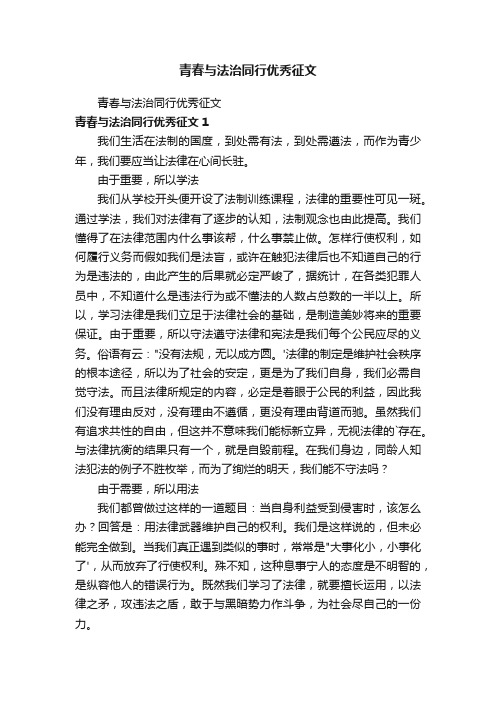 青春与法治同行优秀征文

青春与法治同行优秀征文

青春与法治同行优秀征文 1

我们生活在法制的国度，到处需有法，到处需遵法，而作为青少年，我们要应当让法律在心间长驻。

由于重要，所以学法

我们从学校开头便开设了法制训练课程，法律的重要性可见一斑。通过学法，我们对法律有了逐步的认知，法制观念也由此提高。我们懂得了在法律范围内什么事该帮，什么事禁止做。怎样行使权利，如何履行义务而假如我们是法盲，或许在触犯法律后也不知道自己的行为是违法的，由此产生的后果就必定严峻了，据统计，在各类犯罪人员中，不知道什么是违法行为或不懂法的人数占总数的一半以上。所以，学习法律是我们立足于法律社会的基础，是制造美妙将来的重要保证。由于重要，所以守法遵守法律和宪法是我们每个公民应尽的义务。俗语有云："没有法规，无以成方圆。'法律的制定是维护社会秩序的根本途径，所以为了社会的安定，更是为了我们自身，我们必需自觉守法。而且法律所规定的内容，必定是着眼于公民的利益，因此我们没有理由反对，没有理由不遵循，更没有理由背道而驰。虽然我们有追求共性的自由，但这并不意味我们能标新立异，无视法律的`存在。与法律抗衡的结果只有一个，就是自毁前程。在我们身边，同龄人知法犯法的例子不胜枚举，而为了绚烂的明天，我们能不守法吗？

由于需要，所以用法

我们都曾做过这样的一道题目：当自身利益受到侵害时，该怎么办？回答是：用法律武器维护自己的权利。我们是这样说的，但未必能完全做到。当我们真正遇到类似的事时，常常是"大事化小，小事化了'，从而放弃了行使权利。殊不知，这种息事宁人的态度是不明智的，是纵容他人的错误行为。既然我们学习了法律，就要擅长运用，以法律之矛，攻违法之盾，敢于与黑暗势力作斗争，为社会尽自己的一份力。